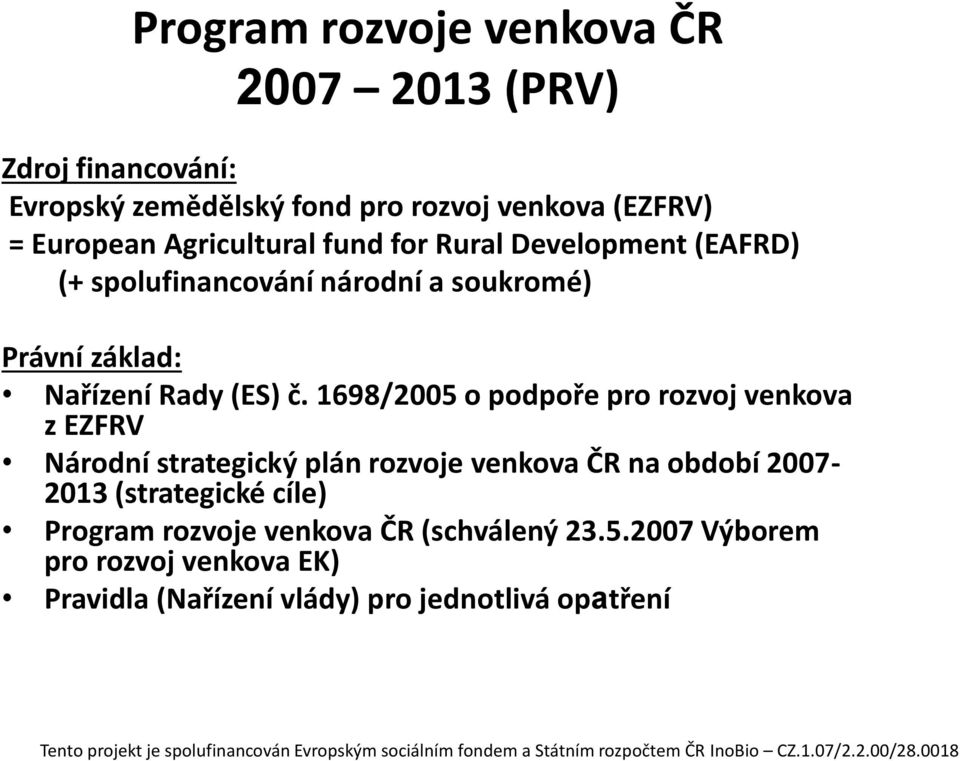 Program rozvoje venkova ČR 2007 – 2013 (PRV)

Zdroj financování:
Evropský zemědělský fond pro rozvoj venkova (EZFRV)
= European Agricultural fund for Rural Development (EAFRD)
(+ spolufinancování národní a soukromé)

Právní základ:
• Nařízení Rady (ES) č. 1698/2005 o podpoře pro rozvoj venkova z EZFRV
• Národní strategický plán rozvoje venkova ČR na období 2007-2013 (strategické cíle)
• Program rozvoje venkova ČR (schválený 23.5.2007 Výborem pro rozvoj venkova EK)
• Pravidla (Nařízení vlády) pro jednotlivá opatření

Tento projekt je spolufinancován Evropským sociálním fondem a Státním rozpočtem ČR InoBio – CZ.1.07/2.2.00/28.0018